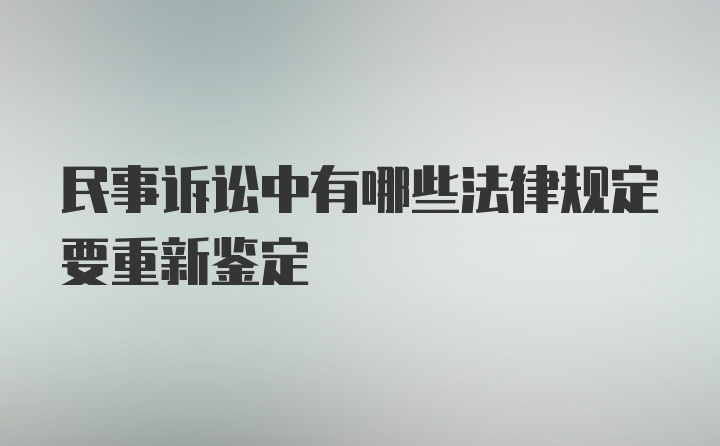 民事诉讼中有哪些法律规定要重新鉴定